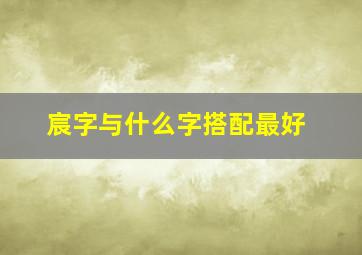 宸字与什么字搭配最好